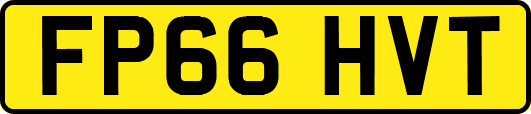 FP66 HVT